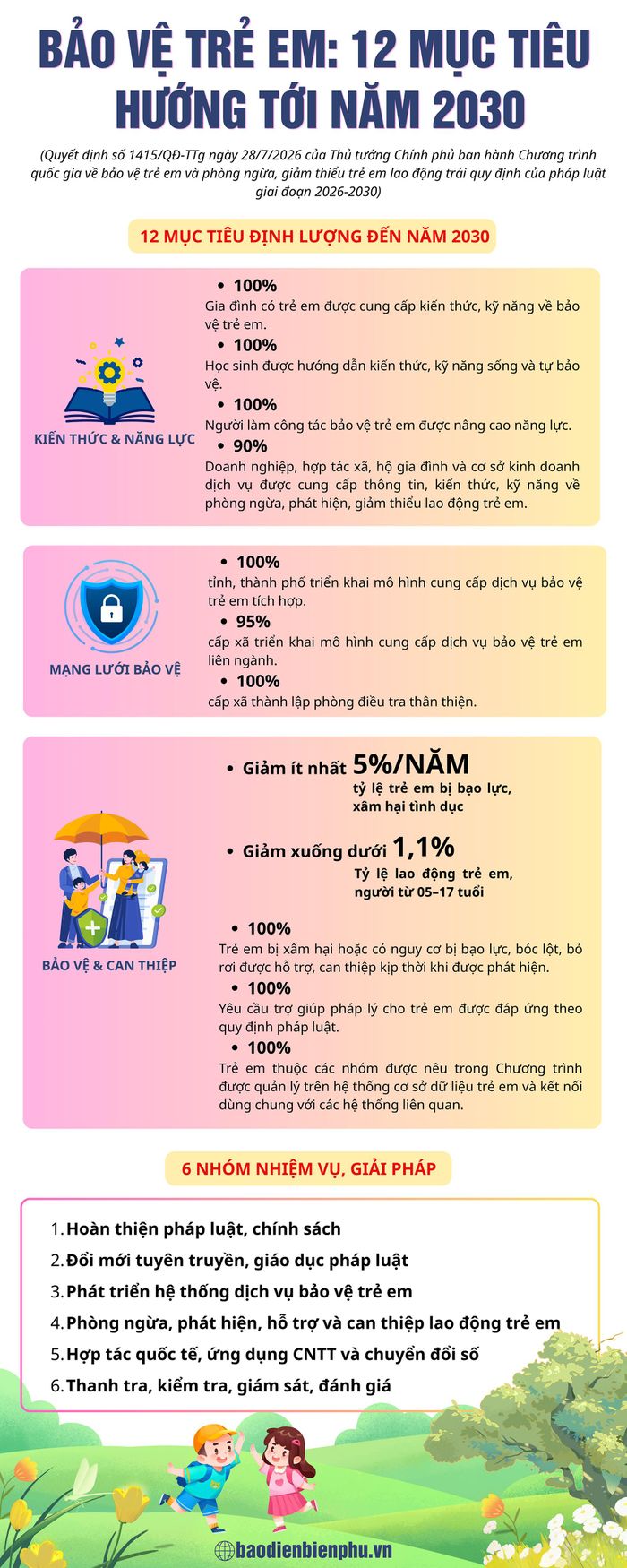 BẢO VỆ TRẺ EM: 12 MỤC TIÊU HƯỚNG TỚI NĂM 2030

(Quyết định số 1415/QĐ-TTg ngày 28/7/2026 của Thủ tướng Chính phủ ban hành Chương trình quốc gia về bảo vệ trẻ em và phòng ngừa, giảm thiểu trẻ em lao động trái quy định của pháp luật giai đoạn 2026-2030)

12 MỤC TIÊU ĐỊNH LƯỢNG ĐẾN NĂM 2030

KIẾN THỨC & NĂNG LỰC

• 100%
Gia đình có trẻ em được cung cấp kiến thức, kỹ năng về bảo vệ trẻ em.

• 100%
Học sinh được hướng dẫn kiến thức, kỹ năng sống và tự bảo vệ.

• 100%
Người làm công tác bảo vệ trẻ em được nâng cao năng lực.

• 90%
Doanh nghiệp, hợp tác xã, hộ gia đình và cơ sở kinh doanh dịch vụ được cung cấp thông tin, kiến thức, kỹ năng về phòng ngừa, phát hiện, giảm thiểu lao động trẻ em.

MẠNG LƯỚI BẢO VỆ

• 100%
tỉnh, thành phố triển khai mô hình cung cấp dịch vụ bảo vệ trẻ em tích hợp.

• 95%
cấp xã triển khai mô hình cung cấp dịch vụ bảo vệ trẻ em liên ngành.

• 100%
cấp xã thành lập phòng điều tra thân thiện.

BẢO VỆ & CAN THIỆP

• Giảm ít nhất 5%/NĂM
tỷ lệ trẻ em bị bạo lực, xâm hại tình dục

• Giảm xuống dưới 1,1%
Tỷ lệ lao động trẻ em, người từ 05–17 tuổi

• 100%
Trẻ em bị xâm hại hoặc có nguy cơ bị bạo lực, bóc lột, bỏ rơi được hỗ trợ, can thiệp kịp thời khi được phát hiện.

• 100%
Yêu cầu trợ giúp pháp lý cho trẻ em được đáp ứng theo quy định pháp luật.

• 100%
Trẻ em thuộc các nhóm được nêu trong Chương trình được quản lý trên hệ thống cơ sở dữ liệu trẻ em và kết nối dùng chung với các hệ thống liên quan.

6 NHÓM NHIỆM VỤ, GIẢI PHÁP

1. Hoàn thiện pháp luật, chính sách
2. Đổi mới tuyên truyền, giáo dục pháp luật
3. Phát triển hệ thống dịch vụ bảo vệ trẻ em
4. Phòng ngừa, phát hiện, hỗ trợ và can thiệp lao động trẻ em
5. Hợp tác quốc tế, ứng dụng CNTT và chuyển đổi số
6. Thanh tra, kiểm tra, giám sát, đánh giá

baodienbienphu.vn